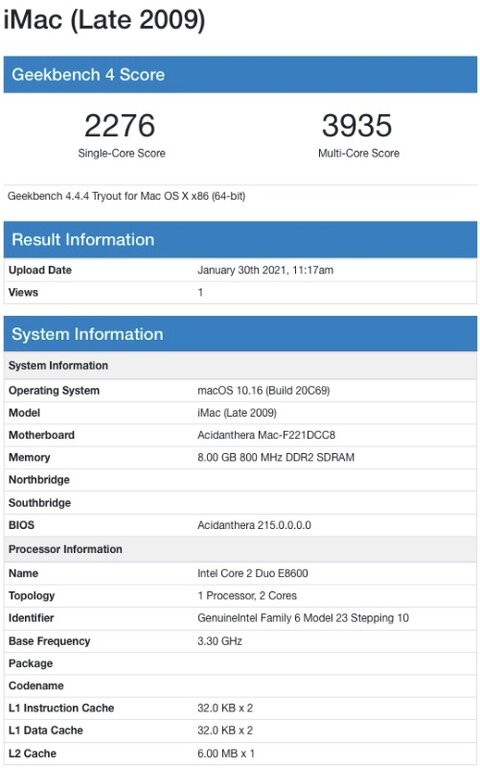 iMac (Late 2009)

Geekbench 4 Score

2276
Single-Core Score

3935
Multi-Core Score

Geekbench 4.4.4 Tryout for Mac OS X x86 (64-bit)

Result Information

| Upload Date | January 30th 2021, 11:17am |
|---|---|
| Views | 1 |

System Information

| System Information | |
|---|---|
| Operating System | macOS 10.16 (Build 20C69) |
| Model | iMac (Late 2009) |
| Motherboard | Acidanthera Mac-F221DCC8 |
| Memory | 8.00 GB 800 MHz DDR2 SDRAM |
| Northbridge | |
| Southbridge | |
| BIOS | Acidanthera 215.0.0.0.0 |
| Processor Information | |
| Name | Intel Core 2 Duo E8600 |
| Topology | 1 Processor, 2 Cores |
| Identifier | GenuineIntel Family 6 Model 23 Stepping 10 |
| Base Frequency | 3.30 GHz |
| Package | |
| Codename | |
| L1 Instruction Cache | 32.0 KB x 2 |
| L1 Data Cache | 32.0 KB x 2 |
| L2 Cache | 6.00 MB x 1 |